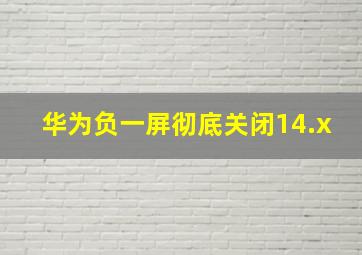 华为负一屏彻底关闭14.x